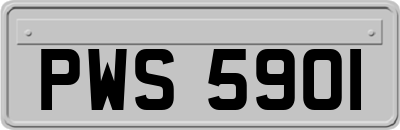 PWS 5901